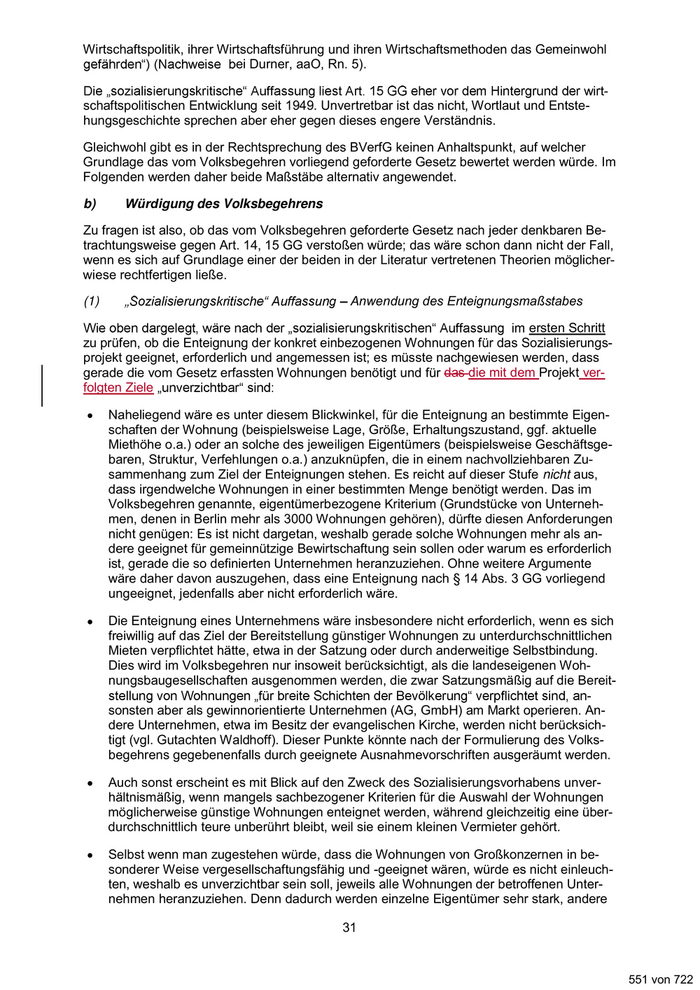 Wirtschaftspolitik, ihrer Wirtschaftsführung und ihren Wirtschaftsmethoden das Gemeinwohl gefährden“) (Nachweise bei Durner, aaO, Rn. 5).

Die „sozialisierungskritische“ Auffassung liest Art. 15 GG eher vor dem Hintergrund der wirtschaftspolitischen Entwicklung seit 1949. Unvertretbar ist das nicht, Wortlaut und Entstehungsgeschichte sprechen aber eher gegen dieses engere Verständnis.

Gleichwohl gibt es in der Rechtsprechung des BVerfG keinen Anhaltspunkt, auf welcher Grundlage das vom Volksbegehren vorliegend geforderte Gesetz bewertet werden würde. Im Folgenden werden daher beide Maßstäbe alternativ angewendet.

b) Würdigung des Volksbegehrens

Zu fragen ist also, ob das vom Volksbegehren geforderte Gesetz nach jeder denkbaren Betrachtungsweise gegen Art. 14, 15 GG verstoßen würde; das wäre schon dann nicht der Fall, wenn es sich auf Grundlage einer der beiden in der Literatur vertretenen Theorien möglicherweise rechtfertigen ließe.

(1) „Sozialisierungskritische“ Auffassung – Anwendung des Enteignungsmaßstabes

Wie oben dargelegt, wäre nach der „sozialisierungskritischen“ Auffassung im ersten Schritt zu prüfen, ob die Enteignung der konkret einbezogenen Wohnungen für das Sozialisierungsprojekt geeignet, erforderlich und angemessen ist; es müsste nachgewiesen werden, dass gerade die vom Gesetz erfassten Wohnungen benötigt und für das die mit dem Projekt verfolgten Ziele „unverzichtbar“ sind:

• Naheliegend wäre es unter diesem Blickwinkel, für die Enteignung an bestimmte Eigenschaften der Wohnung (beispielsweise Lage, Größe, Erhaltungszustand, ggf. aktuelle Miethöhe o.a.) oder an solche des jeweiligen Eigentümers (beispielsweise Geschäftsgebaren, Struktur, Verfehlungen o.a.) anzuknüpfen, die in einem nachvollziehbaren Zusammenhang zum Ziel der Enteignungen stehen. Es reicht auf dieser Stufe nicht aus, dass irgendwelche Wohnungen in einer bestimmten Menge benötigt werden. Das im Volksbegehren genannte, eigentümerbezogene Kriterium (Grundstücke von Unternehmen, denen in Berlin mehr als 3000 Wohnungen gehören), dürfte diesen Anforderungen nicht genügen: Es ist nicht dargetan, weshalb gerade solche Wohnungen mehr als andere geeignet für gemeinnützige Bewirtschaftung sein sollen oder warum es erforderlich ist, gerade die so definierten Unternehmen heranzuziehen. Ohne weitere Argumente wäre daher davon auszugehen, dass eine Enteignung nach § 14 Abs. 3 GG vorliegend ungeeignet, jedenfalls aber nicht erforderlich wäre.

• Die Enteignung eines Unternehmens wäre insbesondere nicht erforderlich, wenn es sich freiwillig auf das Ziel der Bereitstellung günstiger Wohnungen zu unterdurchschnittlichen Mieten verpflichtet hätte, etwa in der Satzung oder durch anderweitige Selbstbindung. Dies wird im Volksbegehren nur insoweit berücksichtigt, als die landeseigenen Wohnungsbaugesellschaften ausgenommen werden, die zwar Satzungsmäßig auf die Bereitstellung von Wohnungen „für breite Schichten der Bevölkerung“ verpflichtet sind, ansonsten aber als gewinnorientierte Unternehmen (AG, GmbH) am Markt operieren. Andere Unternehmen, etwa im Besitz der evangelischen Kirche, werden nicht berücksichtigt (vgl. Gutachten Waldhoff). Dieser Punkte könnte nach der Formulierung des Volksbegehrens gegebenenfalls durch geeignete Ausnahmevorschriften ausgeräumt werden.

• Auch sonst erscheint es mit Blick auf den Zweck des Sozialisierungsvorhabens unverhältnismäßig, wenn mangels sachbezogener Kriterien für die Auswahl der Wohnungen möglicherweise günstige Wohnungen enteignet werden, während gleichzeitig eine überdurchschnittlich teure unberührt bleibt, weil sie einem kleinen Vermieter gehört.

• Selbst wenn man zugestehen würde, dass die Wohnungen von Großkonzernen in besonderer Weise vergesellschaftungsfähig und -geeignet wären, würde es nicht einleuchten, weshalb es unverzichtbar sein soll, jeweils alle Wohnungen der betroffenen Unternehmen heranzuziehen. Denn dadurch werden einzelne Eigentümer sehr stark, andere

31

551 von 722